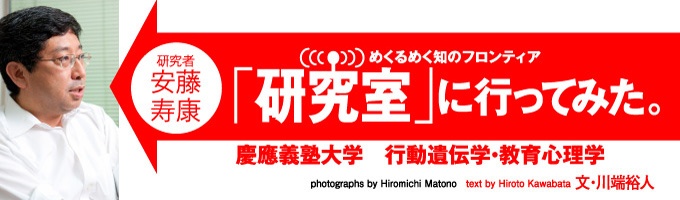 研究者
安藤
寿康

めくるめく知のフロンティア

「研究室」に行ってみた。

慶應義塾大学　行動遺伝学・教育心理学

photographs by Hiromichi Matono　text by Hiroto Kawabata 文・川端裕人